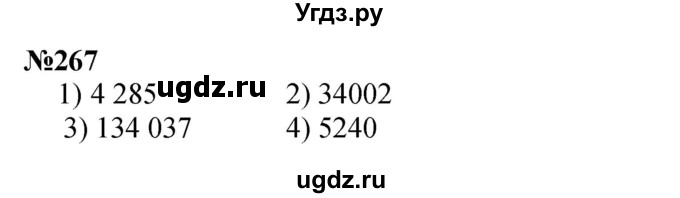 Угдз.ру

№267

1) 4 285 ugdz.ru 2) 34002

3) 134 037 4) 5240

ugdz.ru